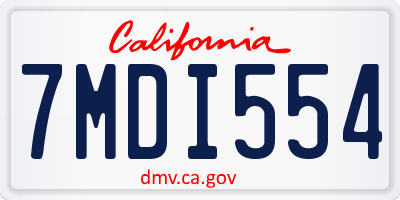 California

7MDI554

dmv.ca.gov